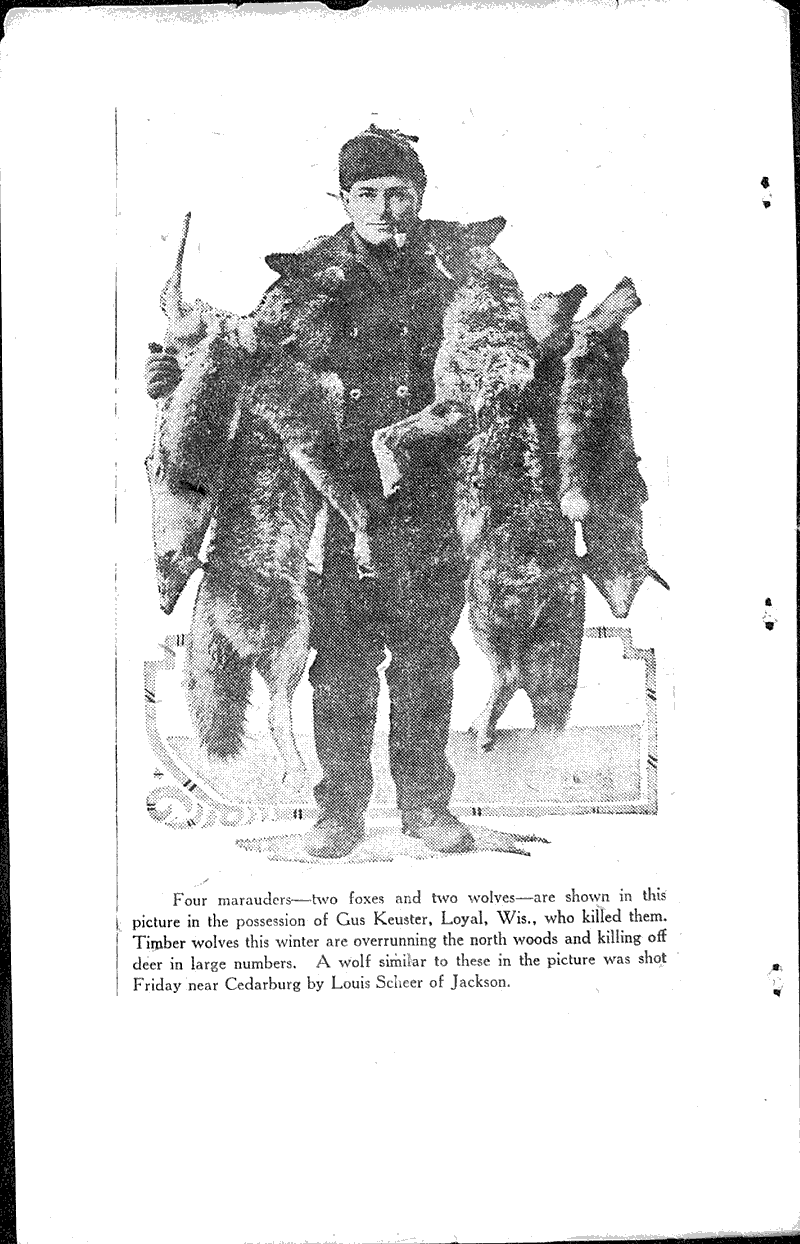 Four marauders—two foxes and two wolves—are shown in this picture in the possession of Gus Keuster, Loyal, Wis., who killed them. Timber wolves this winter are overrunning the north woods and killing off deer in large numbers. A wolf similar to these in the picture was shot Friday near Cedarburg by Louis Scheer of Jackson.